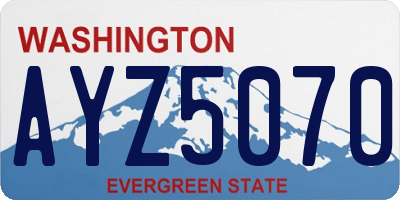 WASHINGTON
AYZ5070
EVERGREEN STATE